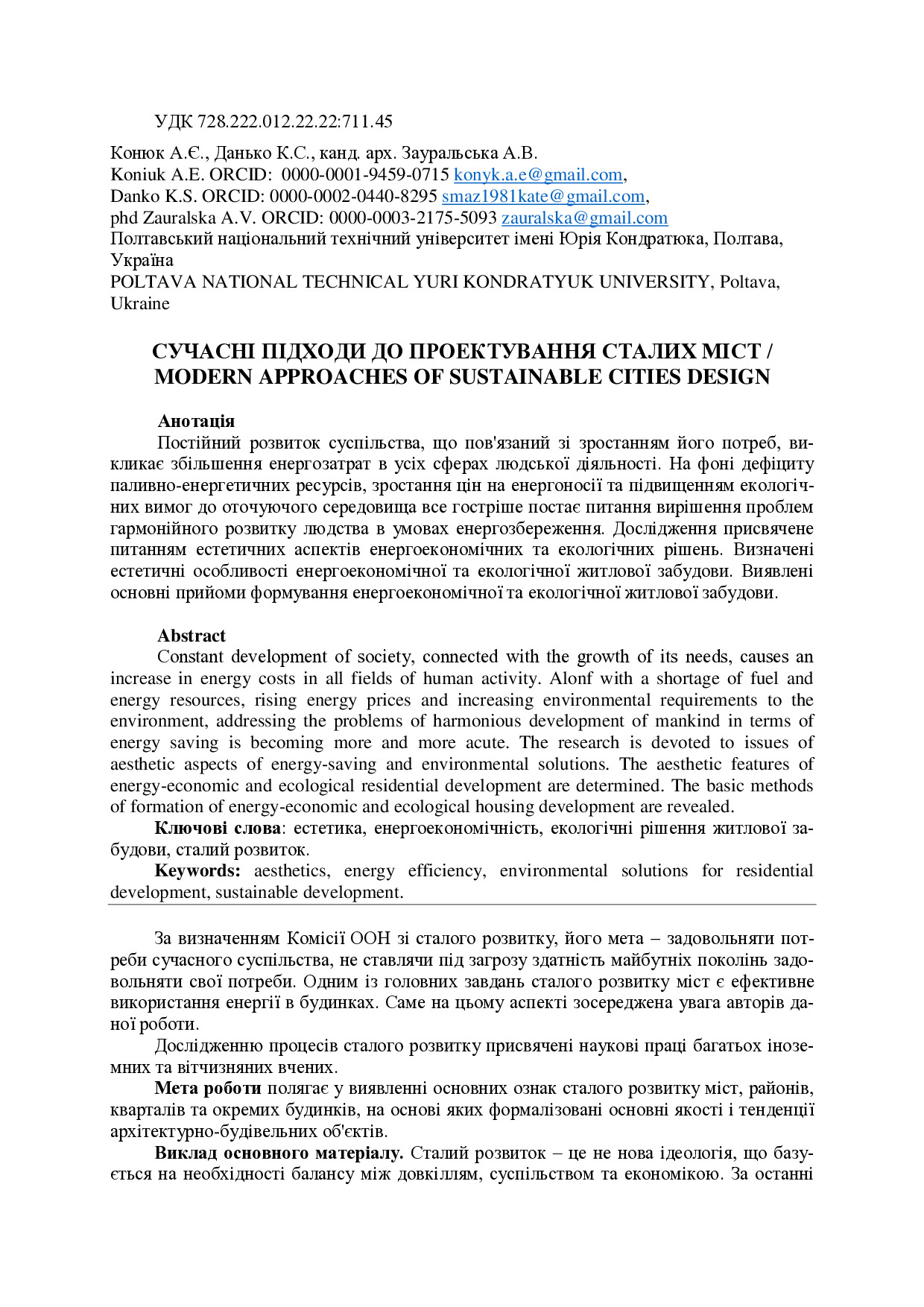 УДК 728.222.012.22.22:711.45

Конюк А.Є., Данько К.С., канд. арх. Зауральська А.В.
Koniuk A.E. ORCID: 0000-0001-9459-0715 konyk.a.e@gmail.com,
Danko K.S. ORCID: 0000-0002-0440-8295 smaz1981kate@gmail.com,
phd Zauralska A.V. ORCID: 0000-0003-2175-5093 zauralska@gmail.com
Полтавський національний технічний університет імені Юрія Кондратюка, Полтава, Україна
POLTAVA NATIONAL TECHNICAL YURI KONDRATYUK UNIVERSITY, Poltava, Ukraine

СУЧАСНІ ПІДХОДИ ДО ПРОЕКТУВАННЯ СТАЛИХ МІСТ / MODERN APPROACHES OF SUSTAINABLE CITIES DESIGN

Анотація
Постійний розвиток суспільства, що пов'язаний зі зростанням його потреб, викликає збільшення енергозатрат в усіх сферах людської діяльності. На фоні дефіциту паливно-енергетичних ресурсів, зростання цін на енергоносії та підвищенням екологічних вимог до оточуючого середовища все гостріше постає питання вирішення проблем гармонійного розвитку людства в умовах енергозбереження. Дослідження присвячене питанням естетичних аспектів енергоекономічних та екологічних рішень. Визначені естетичні особливості енергоекономічної та екологічної житлової забудови. Виявлені основні прийоми формування енергоекономічної та екологічної житлової забудови.

Abstract
Constant development of society, connected with the growth of its needs, causes an increase in energy costs in all fields of human activity. Alonf with a shortage of fuel and energy resources, rising energy prices and increasing environmental requirements to the environment, addressing the problems of harmonious development of mankind in terms of energy saving is becoming more and more acute. The research is devoted to issues of aesthetic aspects of energy-saving and environmental solutions. The aesthetic features of energy-economic and ecological residential development are determined. The basic methods of formation of energy-economic and ecological housing development are revealed.
Ключові слова: естетика, енергоекономічність, екологічні рішення житлової забудови, сталий розвиток.
Keywords: aesthetics, energy efficiency, environmental solutions for residential development, sustainable development.

За визначенням Комісії ООН зі сталого розвитку, його мета – задовольняти потреби сучасного суспільства, не ставлячи під загрозу здатність майбутніх поколінь задовольняти свої потреби. Одним із головних завдань сталого розвитку міст є ефективне використання енергії в будинках. Саме на цьому аспекті зосереджена увага авторів даної роботи.
Дослідженню процесів сталого розвитку присвячені наукові праці багатьох іноземних та вітчизняних вчених.
Мета роботи полягає у виявленні основних ознак сталого розвитку міст, районів, кварталів та окремих будинків, на основі яких формалізовані основні якості і тенденції архітектурно-будівельних об'єктів.
Виклад основного матеріалу. Сталий розвиток – це не нова ідеологія, що базується на необхідності балансу між довкіллям, суспільством та економікою. За останні